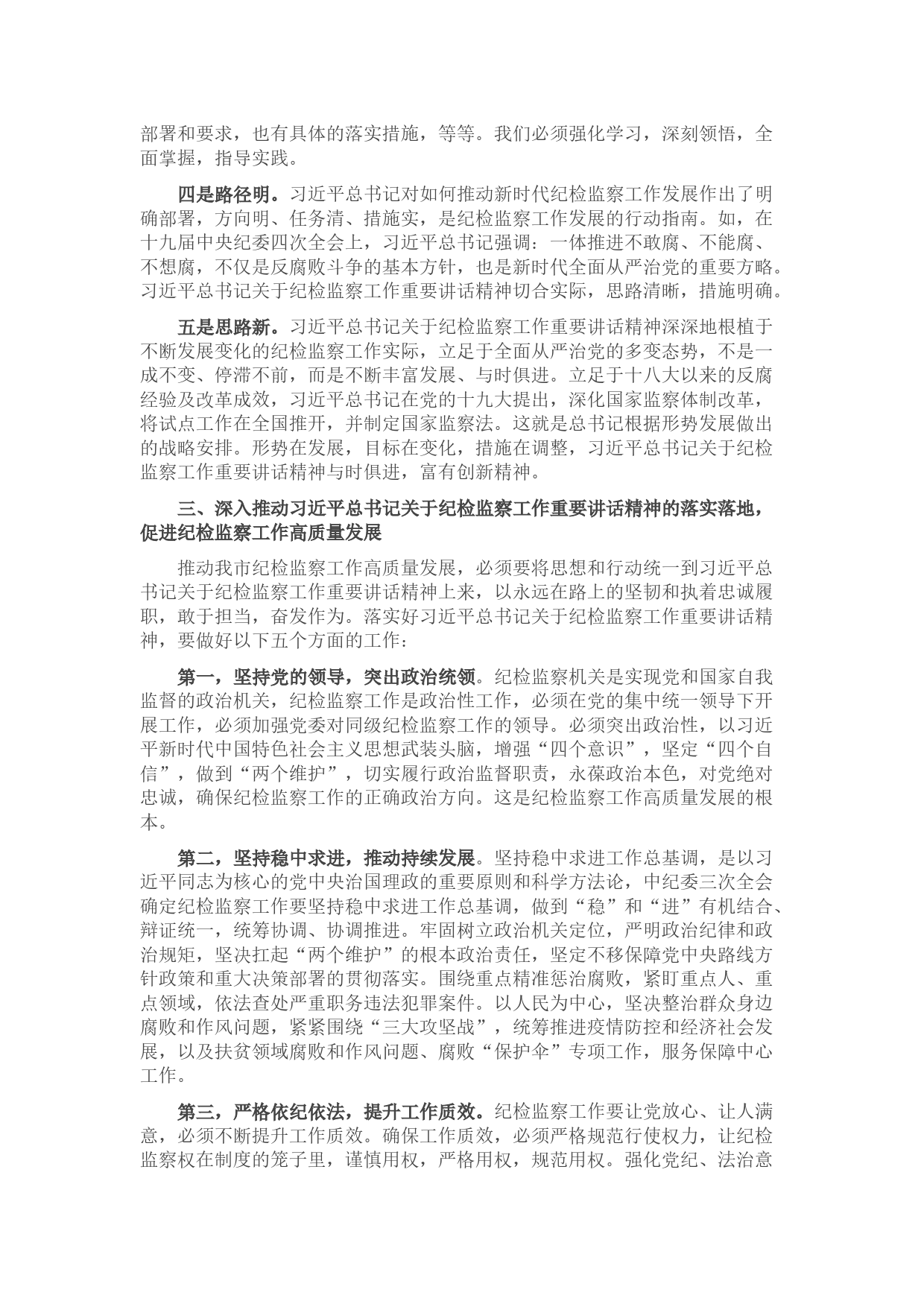 部署和要求，也有具体的落实措施，等等。我们必须强化学习，深刻领悟，全面掌握，指导实践。

四是路径明。习近平总书记对如何推动新时代纪检监察工作发展作出了明确部署，方向明、任务清、措施实，是纪检监察工作发展的行动指南。如，在十九届中央纪委四次全会上，习近平总书记强调：一体推进不敢腐、不能腐、不想腐，不仅是反腐败斗争的基本方针，也是新时代全面从严治党的重要方略。习近平总书记关于纪检监察工作重要讲话精神切合实际，思路清晰，措施明确。

五是思路新。习近平总书记关于纪检监察工作重要讲话精神深深地根植于不断发展变化的纪检监察工作实际，立足于全面从严治党的多变态势，不是一成不变、停滞不前，而是不断丰富发展、与时俱进。立足于十八大以来的反腐经验及改革成效，习近平总书记在党的十九大提出，深化国家监察体制改革，将试点工作在全国推开，并制定国家监察法。这就是总书记根据形势发展做出的战略安排。形势在发展，目标在变化，措施在调整，习近平总书记关于纪检监察工作重要讲话精神与时俱进，富有创新精神。

三、深入推动习近平总书记关于纪检监察工作重要讲话精神的落实落地，促进纪检监察工作高质量发展

推动我市纪检监察工作高质量发展，必须要将思想和行动统一到习近平总书记关于纪检监察工作重要讲话精神上来，以永远在路上的坚韧和执着忠诚履职，敢于担当，奋发作为。落实好习近平总书记关于纪检监察工作重要讲话精神，要做好以下五个方面的工作：

第一，坚持党的领导，突出政治统领。纪检监察机关是实现党和国家自我监督的政治机关，纪检监察工作是政治性工作，必须在党的集中统一领导下开展工作，必须加强党委对同级纪检监察工作的领导。必须突出政治性，以习近平新时代中国特色社会主义思想武装头脑，增强“四个意识”，坚定“四个自信”，做到“两个维护”，切实履行政治监督职责，永葆政治本色，对党绝对忠诚，确保纪检监察工作的正确政治方向。这是纪检监察工作高质量发展的根本。

第二，坚持稳中求进，推动持续发展。坚持稳中求进工作总基调，是以习近平同志为核心的党中央治国理政的重要原则和科学方法论，中纪委三次全会确定纪检监察工作要坚持稳中求进工作总基调，做到“稳”和“进”有机结合、辩证统一，统筹协调、协调推进。牢固树立政治机关定位，严明政治纪律和政治规矩，坚决扛起“两个维护”的根本政治责任，坚定不移保障党中央路线方针政策和重大决策部署的贯彻落实。围绕重点精准惩治腐败，紧盯重点人、重点领域，依法查处严重职务违法犯罪案件。以人民为中心，坚决整治群众身边腐败和作风问题，紧紧围绕“三大攻坚战”，统筹推进疫情防控和经济社会发展，以及扶贫领域腐败和作风问题、腐败“保护伞”专项工作，服务保障中心工作。

第三，严格依纪依法，提升工作质效。纪检监察工作要让党放心、让人满意，必须不断提升工作质效。确保工作质效，必须严格规范行使权力，让纪检监察权在制度的笼子里，谨慎用权，严格用权，规范用权。强化党纪、法治意